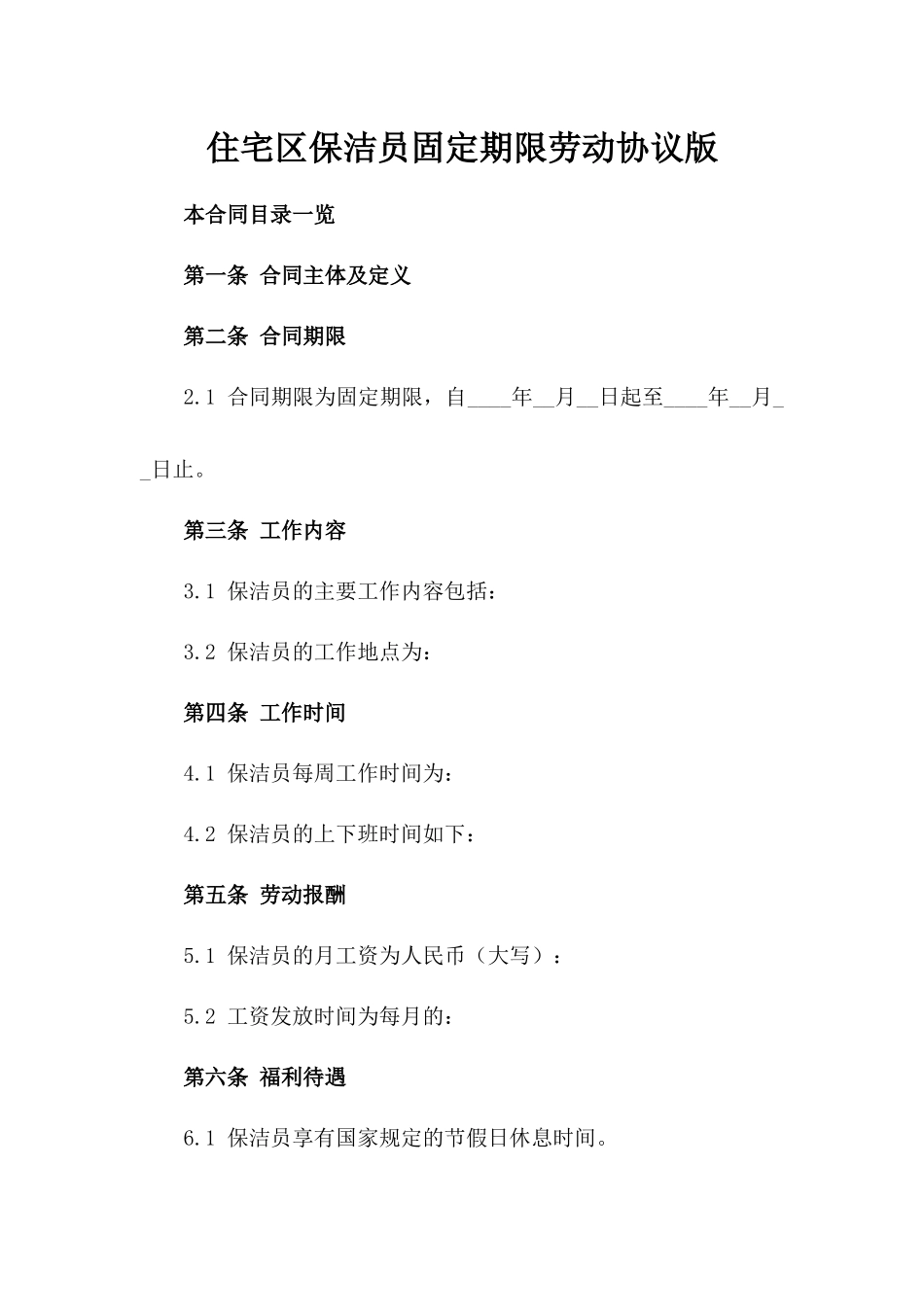 住宅区保洁员固定期限劳动协议版

本合同目录一览

第一条 合同主体及定义

第二条 合同期限

2.1 合同期限为固定期限，自____年__月__日起至____年__月__日止。

第三条 工作内容

3.1 保洁员的主要工作内容包括：

3.2 保洁员的工作地点为：

第四条 工作时间

4.1 保洁员每周工作时间为：

4.2 保洁员的上下班时间如下：

第五条 劳动报酬

5.1 保洁员的月工资为人民币（大写）：

5.2 工资发放时间为每月的：

第六条 福利待遇

6.1 保洁员享有国家规定的节假日休息时间。